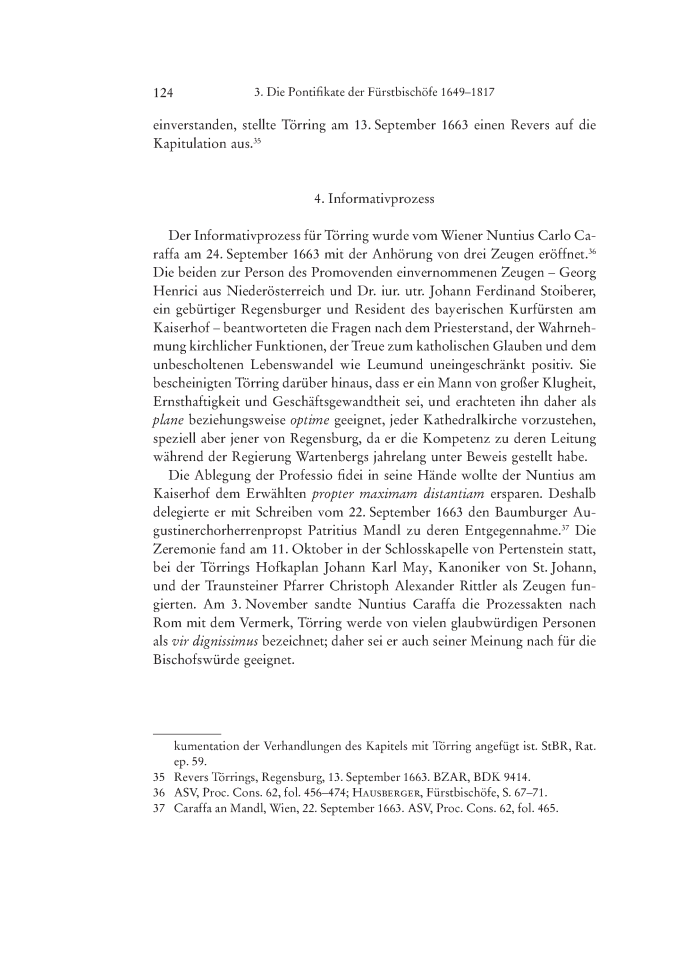 124 3. Die Pontifikate der Fürstbischöfe 1649–1817

einverstanden, stellte Törring am 13. September 1663 einen Revers auf die Kapitulation aus.$^{35}$

4. Informativprozess

Der Informativprozess für Törring wurde vom Wiener Nuntius Carlo Caraffa am 24. September 1663 mit der Anhörung von drei Zeugen eröffnet.$^{36}$ Die beiden zur Person des Promovenden einvernommenen Zeugen – Georg Henrici aus Niederösterreich und Dr. iur. utr. Johann Ferdinand Stoiberer, ein gebürtiger Regensburger und Resident des bayerischen Kurfürsten am Kaiserhof – beantworteten die Fragen nach dem Priesterstand, der Wahrnehmung kirchlicher Funktionen, der Treue zum katholischen Glauben und dem unbescholtenen Lebenswandel wie Leumund uneingeschränkt positiv. Sie bescheinigten Törring darüber hinaus, dass er ein Mann von großer Klugheit, Ernsthaftigkeit und Geschäftsgewandtheit sei, und erachteten ihn daher als plane beziehungsweise optime geeignet, jeder Kathedralkirche vorzustehen, speziell aber jener von Regensburg, da er die Kompetenz zu deren Leitung während der Regierung Wartenbergs jahrelang unter Beweis gestellt habe.

Die Ablegung der Professio fidei in seine Hände wollte der Nuntius am Kaiserhof dem Erwählten propter maximam distantiam ersparen. Deshalb delegierte er mit Schreiben vom 22. September 1663 den Baumburger Augustinerchorherrenpropst Patritius Mandl zu deren Entgegennahme.$^{37}$ Die Zeremonie fand am 11. Oktober in der Schlosskapelle von Pertenstein statt, bei der Törrings Hofkaplan Johann Karl May, Kanoniker von St. Johann, und der Traunsteiner Pfarrer Christoph Alexander Rittler als Zeugen fungierten. Am 3. November sandte Nuntius Caraffa die Prozessakten nach Rom mit dem Vermerk, Törring werde von vielen glaubwürdigen Personen als vir dignissimus bezeichnet; daher sei er auch seiner Meinung nach für die Bischofswürde geeignet.

kumentation der Verhandlungen des Kapitels mit Törring angefügt ist. StBR, Rat. ep. 59.
35 Revers Törrings, Regensburg, 13. September 1663. BZAR, BDK 9414.
36 ASV, Proc. Cons. 62, fol. 456–474; Hausberger, Fürstbischöfe, S. 67–71.
37 Caraffa an Mandl, Wien, 22. September 1663. ASV, Proc. Cons. 62, fol. 465.